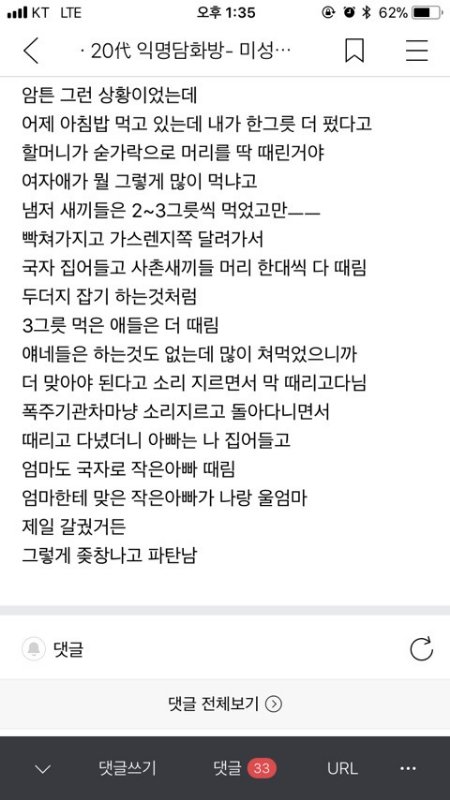 KT LTE 오후 1:35 62%

· 20代 익명담화방- 미성…

암튼 그런 상황이었는데
어제 아침밥 먹고 있는데 내가 한그릇 더 펐다고
할머니가 숟가락으로 머리를 딱 때린거야
여자애가 뭘 그렇게 많이 먹냐고
냄저 새끼들은 2~3그릇씩 먹었고만ㅡㅡ
빡쳐가지고 가스렌지쪽 달려가서
국자 집어들고 사촌새끼들 머리 한대씩 다 때림
두더지 잡기 하는것처럼
3그릇 먹은 애들은 더 때림
얘네들은 하는것도 없는데 많이 쳐먹었으니까
더 맞아야 된다고 소리 지르면서 막 때리고다님
폭주기관차마냥 소리지르고 돌아다니면서
때리고 다녔더니 아빠는 나 집어들고
엄마도 국자로 작은아빠 때림
엄마한테 맞은 작은아빠가 나랑 울엄마
제일 갈궜거든
그렇게 좆창나고 파탄남

댓글

댓글 전체보기

댓글쓰기 댓글 33 URL ···